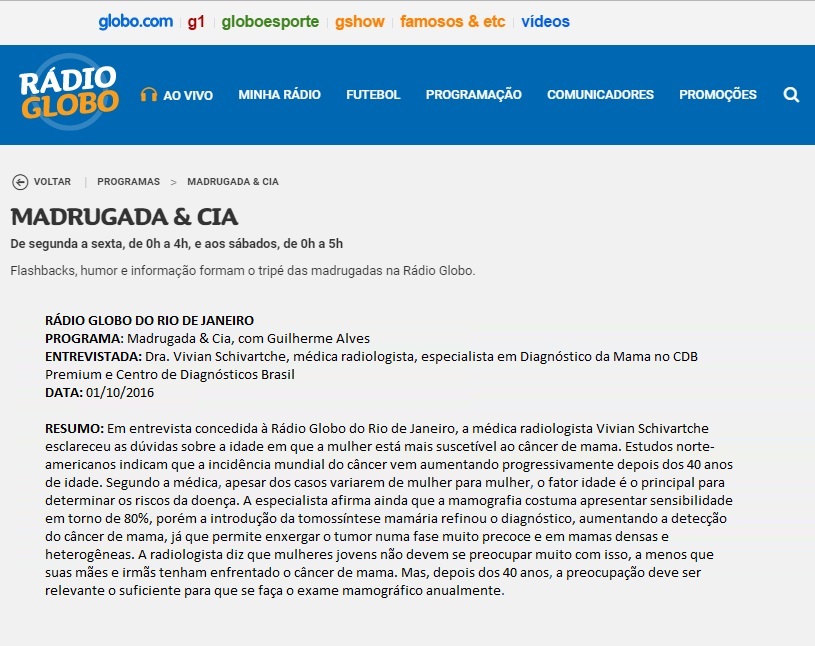 globo.com | g1 | globoesporte | gshow | famosos & etc | vídeos

RÁDIO GLOBO

AO VIVO MINHA RÁDIO FUTEBOL PROGRAMAÇÃO COMUNICADORES PROMOÇÕES

VOLTAR | PROGRAMAS > MADRUGADA & CIA

MADRUGADA & CIA

De segunda a sexta, de 0h a 4h, e aos sábados, de 0h a 5h

Flashbacks, humor e informação formam o tripé das madrugadas na Rádio Globo.

RÁDIO GLOBO DO RIO DE JANEIRO
PROGRAMA: Madrugada & Cia, com Guilherme Alves
ENTREVISTADA: Dra. Vivian Schivartche, médica radiologista, especialista em Diagnóstico da Mama no CDB Premium e Centro de Diagnósticos Brasil
DATA: 01/10/2016

RESUMO: Em entrevista concedida à Rádio Globo do Rio de Janeiro, a médica radiologista Vivian Schivartche esclareceu as dúvidas sobre a idade em que a mulher está mais suscetível ao câncer de mama. Estudos norte-americanos indicam que a incidência mundial do câncer vem aumentando progressivamente depois dos 40 anos de idade. Segundo a médica, apesar dos casos variarem de mulher para mulher, o fator idade é o principal para determinar os riscos da doença. A especialista afirma ainda que a mamografia costuma apresentar sensibilidade em torno de 80%, porém a introdução da tomossíntese mamária refinou o diagnóstico, aumentando a detecção do câncer de mama, já que permite enxergar o tumor numa fase muito precoce e em mamas densas e heterogêneas. A radiologista diz que mulheres jovens não devem se preocupar muito com isso, a menos que suas mães e irmãs tenham enfrentado o câncer de mama. Mas, depois dos 40 anos, a preocupação deve ser relevante o suficiente para que se faça o exame mamográfico anualmente.